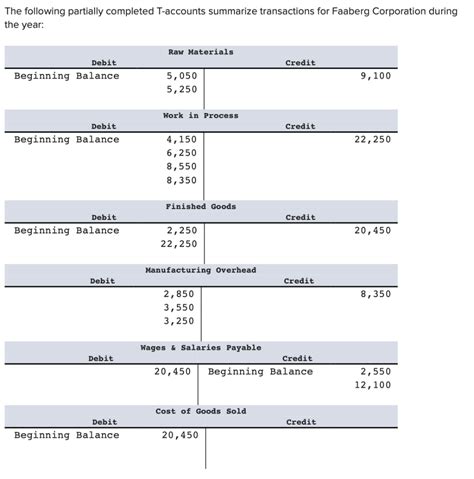 The following partially completed T-accounts summarize transactions for Faaberg Corporation during the year:

Raw Materials

| Debit | | Credit | |
|---|---|---|---|
| Beginning Balance | 5,050 | | 9,100 |
| | 5,250 | | |

Work in Process

| Debit | | Credit | |
|---|---|---|---|
| Beginning Balance | 4,150 | | 22,250 |
| | 6,250 | | |
| | 8,550 | | |
| | 8,350 | | |

Finished Goods

| Debit | | Credit | |
|---|---|---|---|
| Beginning Balance | 2,250 | | 20,450 |
| | 22,250 | | |

Manufacturing Overhead

| Debit | | Credit | |
|---|---|---|---|
| | 2,850 | | 8,350 |
| | 3,550 | | |
| | 3,250 | | |

Wages & Salaries Payable

| Debit | | Credit | |
|---|---|---|---|
| | 20,450 | Beginning Balance | 2,550 |
| | | | 12,100 |

Cost of Goods Sold

| Debit | | Credit | |
|---|---|---|---|
| Beginning Balance | 20,450 | | |